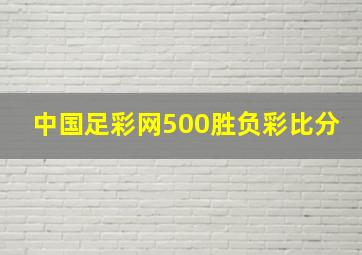 中国足彩网500胜负彩比分